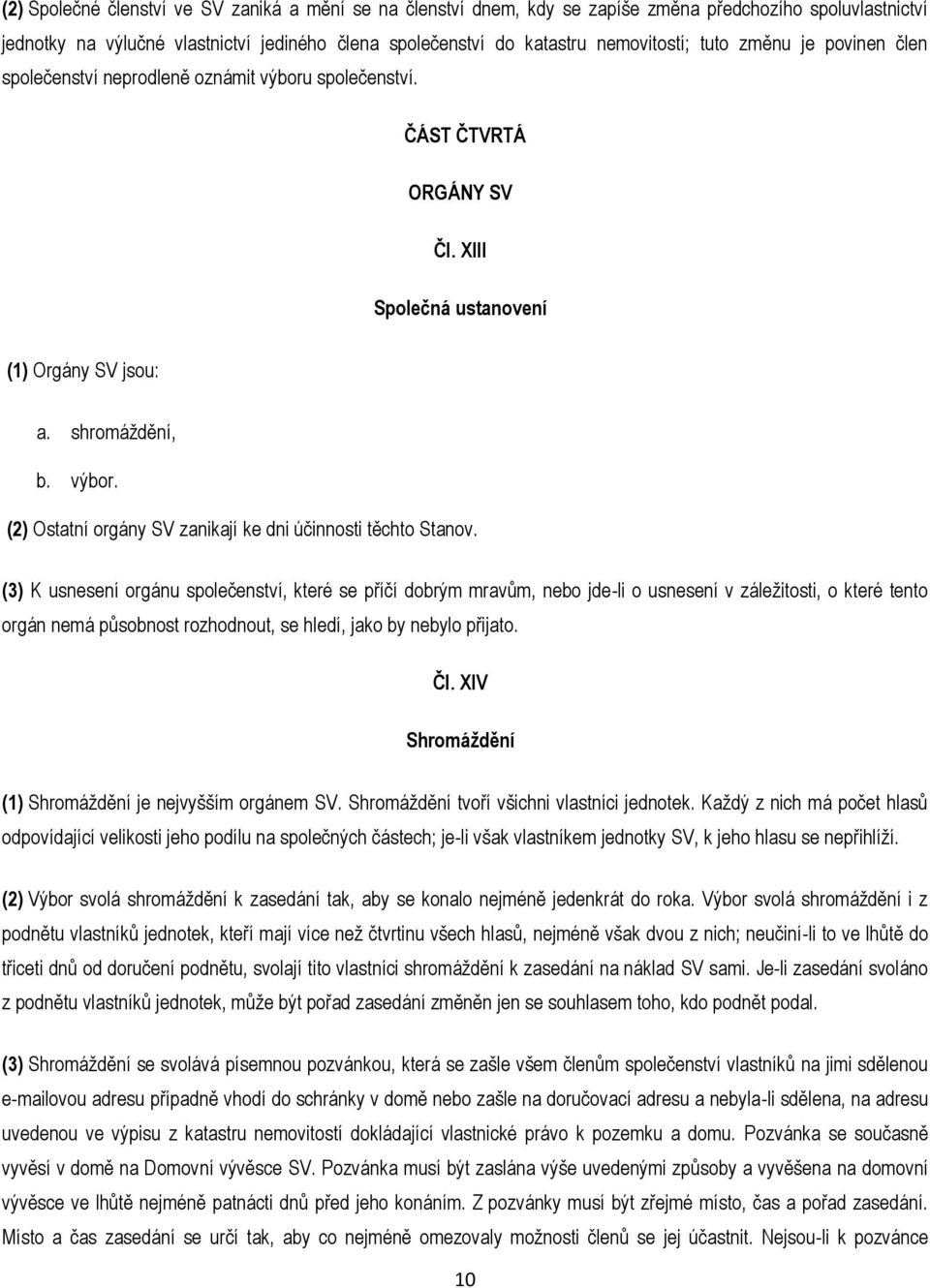 (2) Společné členství ve SV zaniká a mění se na členství dnem, kdy se zapíše změna předchozího spoluvlastnictví jednotky na výlučné vlastnictví jediného člena společenství do katastru nemovitostí; tuto změnu je povinen člen společenství neprodleně oznámit výboru společenství.

ČÁST ČTVRTÁ

ORGÁNY SV

Čl. XIII

Společná ustanovení

(1) Orgány SV jsou:

a. shromáždění,

b. výbor.

(2) Ostatní orgány SV zanikají ke dni účinnosti těchto Stanov.

(3) K usnesení orgánu společenství, které se příčí dobrým mravům, nebo jde-li o usnesení v záležitosti, o které tento orgán nemá působnost rozhodnout, se hledí, jako by nebylo přijato.

Čl. XIV

Shromáždění

(1) Shromáždění je nejvyšším orgánem SV. Shromáždění tvoří všichni vlastníci jednotek. Každý z nich má počet hlasů odpovídající velikosti jeho podílu na společných částech; je-li však vlastníkem jednotky SV, k jeho hlasu se nepřihlíží.

(2) Výbor svolá shromáždění k zasedání tak, aby se konalo nejméně jedenkrát do roka. Výbor svolá shromáždění i z podnětu vlastníků jednotek, kteří mají více než čtvrtinu všech hlasů, nejméně však dvou z nich; neučiní-li to ve lhůtě do třiceti dnů od doručení podnětu, svolají tito vlastníci shromáždění k zasedání na náklad SV sami. Je-li zasedání svoláno z podnětu vlastníků jednotek, může být pořad zasedání změněn jen se souhlasem toho, kdo podnět podal.

(3) Shromáždění se svolává písemnou pozvánkou, která se zašle všem členům společenství vlastníků na jimi sdělenou e-mailovou adresu případně vhodí do schránky v domě nebo zašle na doručovací adresu a nebyla-li sdělena, na adresu uvedenou ve výpisu z katastru nemovitostí dokládající vlastnické právo k pozemku a domu. Pozvánka se současně vyvěsí v domě na Domovní vývěsce SV. Pozvánka musí být zaslána výše uvedenými způsoby a vyvěšena na domovní vývěsce ve lhůtě nejméně patnácti dnů před jeho konáním. Z pozvánky musí být zřejmé místo, čas a pořad zasedání. Místo a čas zasedání se určí tak, aby co nejméně omezovaly možnosti členů se jej účastnit. Nejsou-li k pozvánce

10